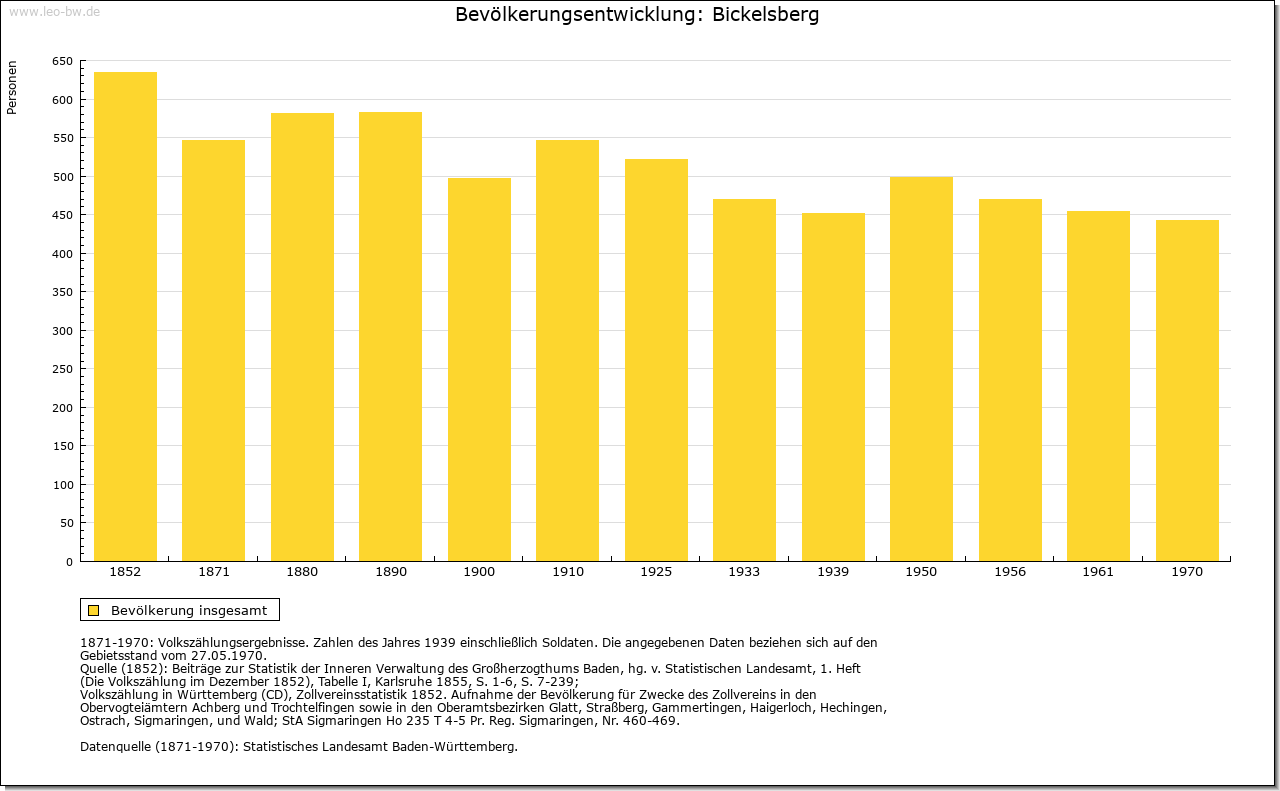 www.leo-bw.de

Bevölkerungsentwicklung: Bickelsberg

Personen

650
600
550
500
450
400
350
300
250
200
150
100
50
0

1852 1871 1880 1890 1900 1910 1925 1933 1939 1950 1956 1961 1970

Bevölkerung insgesamt

1871-1970: Volkszählungsergebnisse. Zahlen des Jahres 1939 einschließlich Soldaten. Die angegebenen Daten beziehen sich auf den Gebietsstand vom 27.05.1970.
Quelle (1852): Beiträge zur Statistik der Inneren Verwaltung des Großherzogthums Baden, hg. v. Statistischen Landesamt, 1. Heft (Die Volkszählung im Dezember 1852), Tabelle I, Karlsruhe 1855, S. 1-6, S. 7-239;
Volkszählung in Württemberg (CD), Zollvereinsstatistik 1852. Aufnahme der Bevölkerung für Zwecke des Zollvereins in den Obervogteiämtern Achberg und Trochtelfingen sowie in den Oberamtsbezirken Glatt, Straßberg, Gammertingen, Haigerloch, Hechingen, Ostrach, Sigmaringen, und Wald; StA Sigmaringen Ho 235 T 4-5 Pr. Reg. Sigmaringen, Nr. 460-469.

Datenquelle (1871-1970): Statistisches Landesamt Baden-Württemberg.